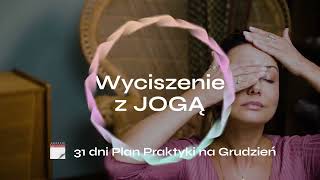 Wyciszenie z JOGĄ

31 dni Plan Praktyki na Grudzień